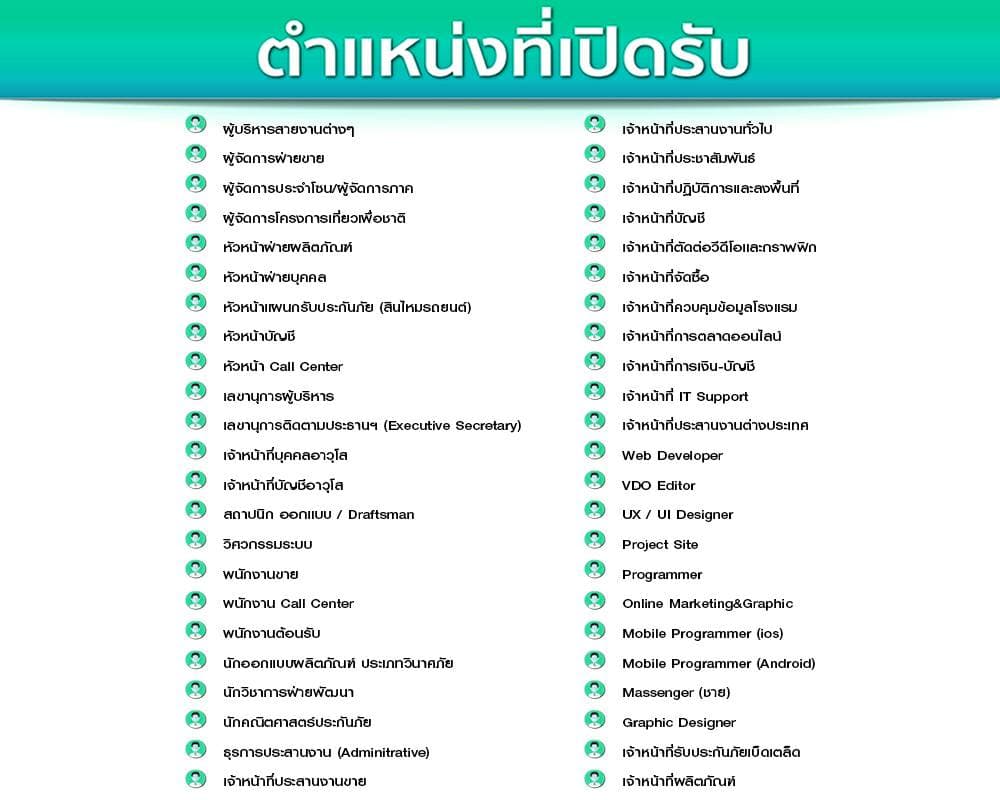 ตำแหน่งที่เปิดรับ

ผู้บริหารสายงานต่างๆ
ผู้จัดการฝ่ายขาย
ผู้จัดการประจำโซน/ผู้จัดการภาค
ผู้จัดการโครงการเที่ยวเพื่อชาติ
หัวหน้าฝ่ายผลิตภัณฑ์
หัวหน้าฝ่ายบุคคล
หัวหน้าแผนกรับประกันภัย (สินไหมรถยนต์)
หัวหน้าบัญชี
หัวหน้า Call Center
เลขานุการผู้บริหาร
เลขานุการติดตามประธานฯ (Executive Secretary)
เจ้าหน้าที่บุคคลอาวุโส
เจ้าหน้าที่บัญชีอาวุโส
สถาปนิก ออกแบบ / Draftsman
วิศวกรรมระบบ
พนักงานขาย
พนักงาน Call Center
พนักงานต้อนรับ
นักออกแบบผลิตภัณฑ์ ประเภทวินาศภัย
นักวิชาการฝ่ายพัฒนา
นักคณิตศาสตร์ประกันภัย
ธุรการประสานงาน (Adminitrative)
เจ้าหน้าที่ประสานงานขาย

เจ้าหน้าที่ประสานงานทั่วไป
เจ้าหน้าที่ประชาสัมพันธ์
เจ้าหน้าที่ปฏิบัติการและลงพื้นที่
เจ้าหน้าที่บัญชี
เจ้าหน้าที่ตัดต่อวีดีโอและกราฟฟิก
เจ้าหน้าที่จัดซื้อ
เจ้าหน้าที่ควบคุมข้อมูลโรงแรม
เจ้าหน้าที่การตลาดออนไลน์
เจ้าหน้าที่การเงิน-บัญชี
เจ้าหน้าที่ IT Support
เจ้าหน้าที่ประสานงานต่างประเทศ
Web Developer
VDO Editor
UX / UI Designer
Project Site
Programmer
Online Marketing&Graphic
Mobile Programmer (ios)
Mobile Programmer (Android)
Massenger (ชาย)
Graphic Designer
เจ้าหน้าที่รับประกันภัยเบ็ดเตล็ด
เจ้าหน้าที่ผลิตภัณฑ์